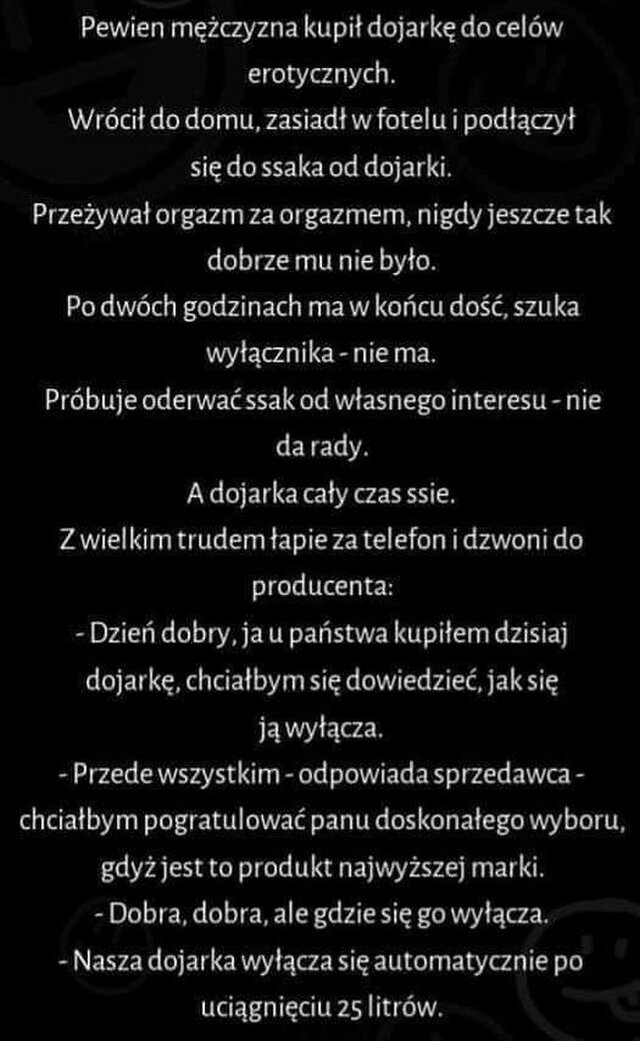 Pewien mężczyzna kupił dojarkę do celów erotycznych.
Wrócił do domu, zasiadł w fotelu i podłączył się do ssaka od dojarki.
Przeżywał orgazm za orgazmem, nigdy jeszcze tak dobrze mu nie było.
Po dwóch godzinach ma w końcu dość, szuka wyłącznika - nie ma.
Próbuje oderwać ssak od własnego interesu - nie da rady.
A dojarka cały czas ssie.
Z wielkim trudem łapie za telefon i dzwoni do producenta:
- Dzień dobry, ja u państwa kupiłem dzisiaj dojarkę, chciałbym się dowiedzieć, jak się ją wyłącza.
- Przede wszystkim - odpowiada sprzedawca - chciałbym pogratulować panu doskonałego wyboru, gdyż jest to produkt najwyższej marki.
- Dobra, dobra, ale gdzie się go wyłącza.
- Nasza dojarka wyłącza się automatycznie po uciągnięciu 25 litrów.